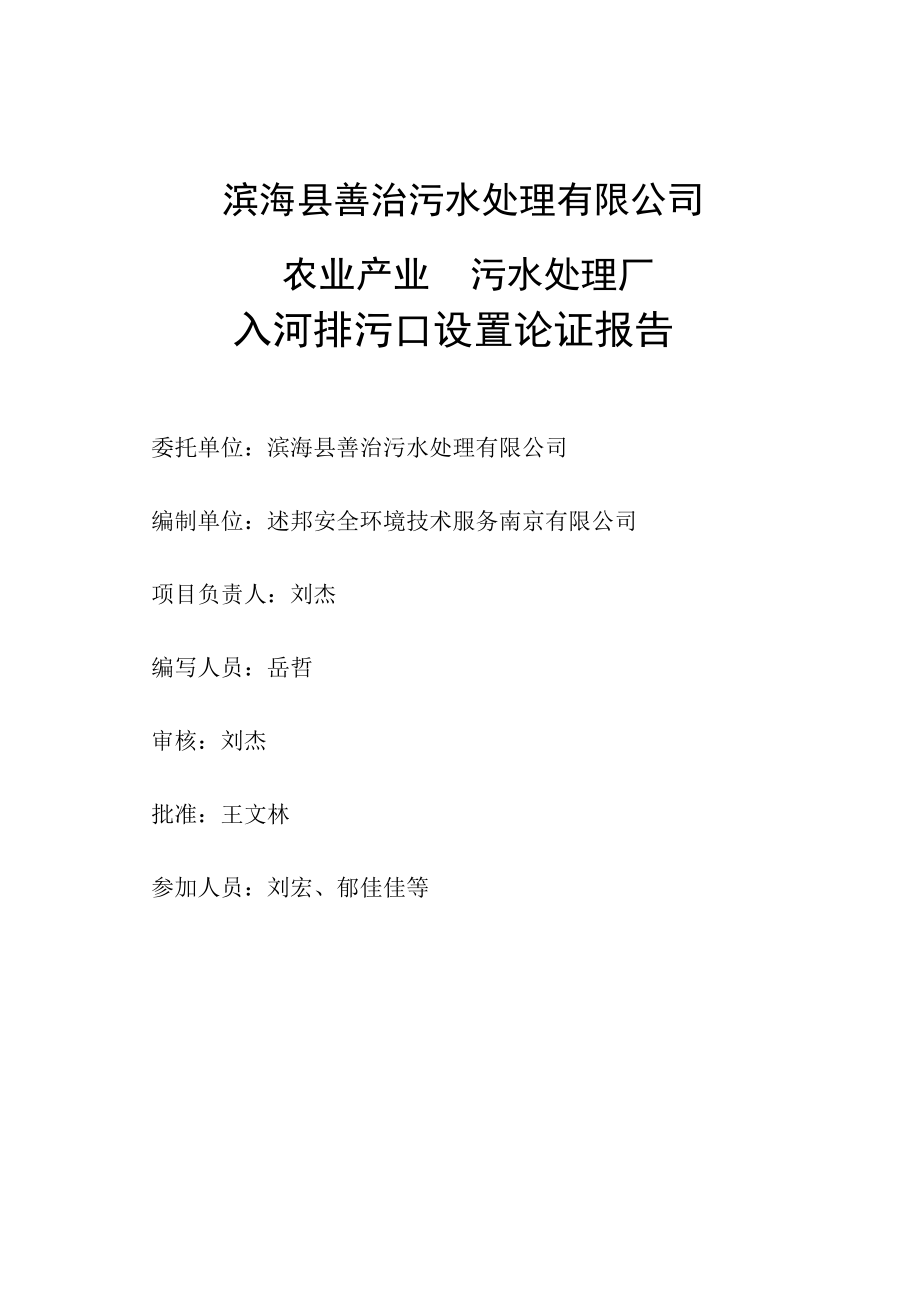 滨海县善治污水处理有限公司

农业产业 污水处理厂

入河排污口设置论证报告

委托单位：滨海县善治污水处理有限公司

编制单位：述邦安全环境技术服务南京有限公司

项目负责人：刘杰

编写人员：岳哲

审核：刘杰

批准：王文林

参加人员：刘宏、郁佳佳等